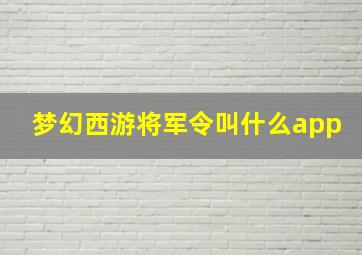 梦幻西游将军令叫什么app